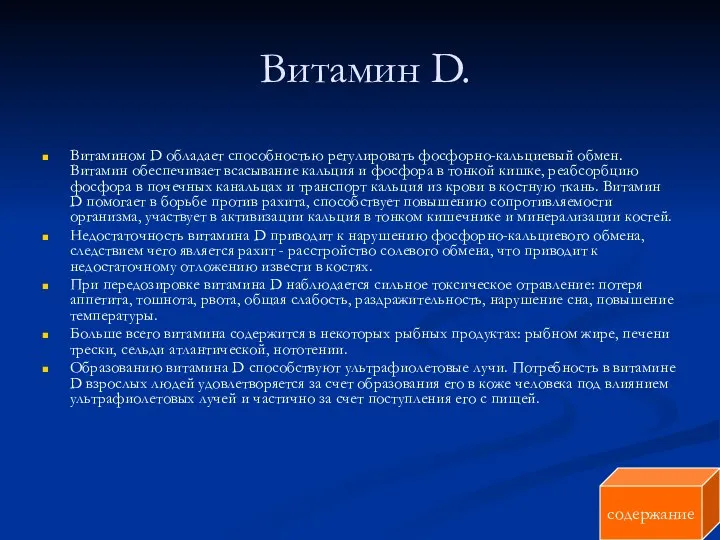 Витамин D.

Витамином D обладает способностью регулировать фосфорно-кальциевый обмен. Витамин обеспечивает всасывание кальция и фосфора в тонкой кишке, реабсорбцию фосфора в почечных канальцах и транспорт кальция из крови в костную ткань. Витамин D помогает в борьбе против рахита, способствует повышению сопротивляемости организма, участвует в активизации кальция в тонком кишечнике и минерализации костей.

Недостаточность витамина D приводит к нарушению фосфорно-кальциевого обмена, следствием чего является рахит - расстройство солевого обмена, что приводит к недостаточному отложению извести в костях.

При передозировке витамина D наблюдается сильное токсическое отравление: потеря аппетита, тошнота, рвота, общая слабость, раздражительность, нарушение сна, повышение температуры.

Больше всего витамина содержится в некоторых рыбных продуктах: рыбном жире, печени трески, сельди атлантической, нототении.

Образованию витамина D способствуют ультрафиолетовые лучи. Потребность в витамине D взрослых людей удовлетворяется за счет образования его в коже человека под влиянием ультрафиолетовых лучей и частично за счет поступления его с пищей.

содержание